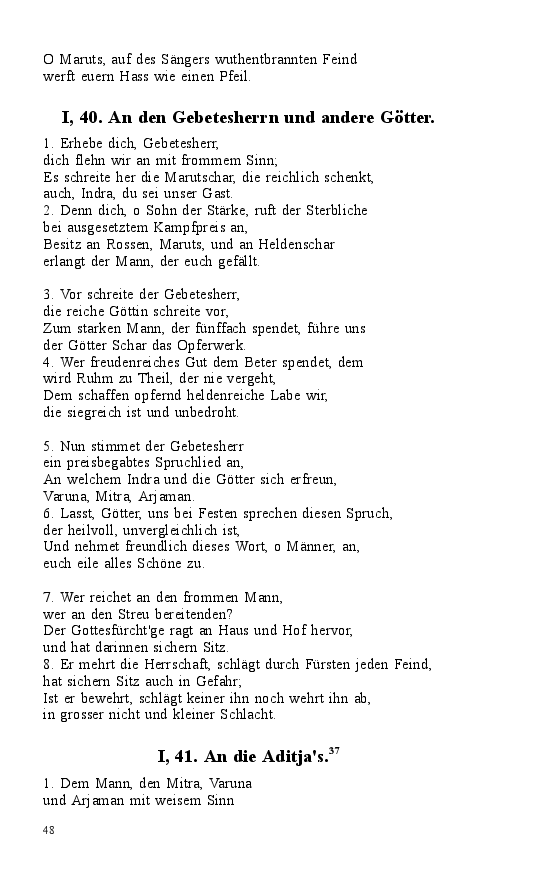 O Maruts, auf des Sängers wuthentbrannten Feind
werft euern Hass wie einen Pfeil.

I, 40. An den Gebetesherrn und andere Götter.

1. Erhebe dich, Gebetesherr,
dich flehn wir an mit frommem Sinn;
Es schreite her die Marutschar, die reichlich schenkt,
auch, Indra, du sei unser Gast.
2. Denn dich, o Sohn der Stärke, ruft der Sterbliche
bei ausgesetztem Kampfpreis an,
Besitz an Rossen, Maruts, und an Heldenschar
erlangt der Mann, der euch gefällt.

3. Vor schreite der Gebetesherr,
die reiche Göttin schreite vor,
Zum starken Mann, der fünffach spendet, führe uns
der Götter Schar das Opferwerk.
4. Wer freudenreiches Gut dem Beter spendet, dem
wird Ruhm zu Theil, der nie vergeht,
Dem schaffen opfernd heldenreiche Labe wir,
die siegreich ist und unbedroht.

5. Nun stimmet der Gebetesherr
ein preisbegabtes Spruchlied an,
An welchem Indra und die Götter sich erfreun,
Varuna, Mitra, Arjaman.
6. Lasst, Götter, uns bei Festen sprechen diesen Spruch,
der heilvoll, unvergleichlich ist,
Und nehmet freundlich dieses Wort, o Männer, an,
euch eile alles Schöne zu.

7. Wer reichet an den frommen Mann,
wer an den Streu bereitenden?
Der Gottesfürcht'ge ragt an Haus und Hof hervor,
und hat darinnen sichern Sitz.
8. Er mehrt die Herrschaft, schlägt durch Fürsten jeden Feind,
hat sichern Sitz auch in Gefahr;
Ist er bewehrt, schlägt keiner ihn noch wehrt ihn ab,
in grosser nicht und kleiner Schlacht.

I, 41. An die Aditja's.$^{37}$

1. Dem Mann, den Mitra, Varuna
und Arjaman mit weisem Sinn

48